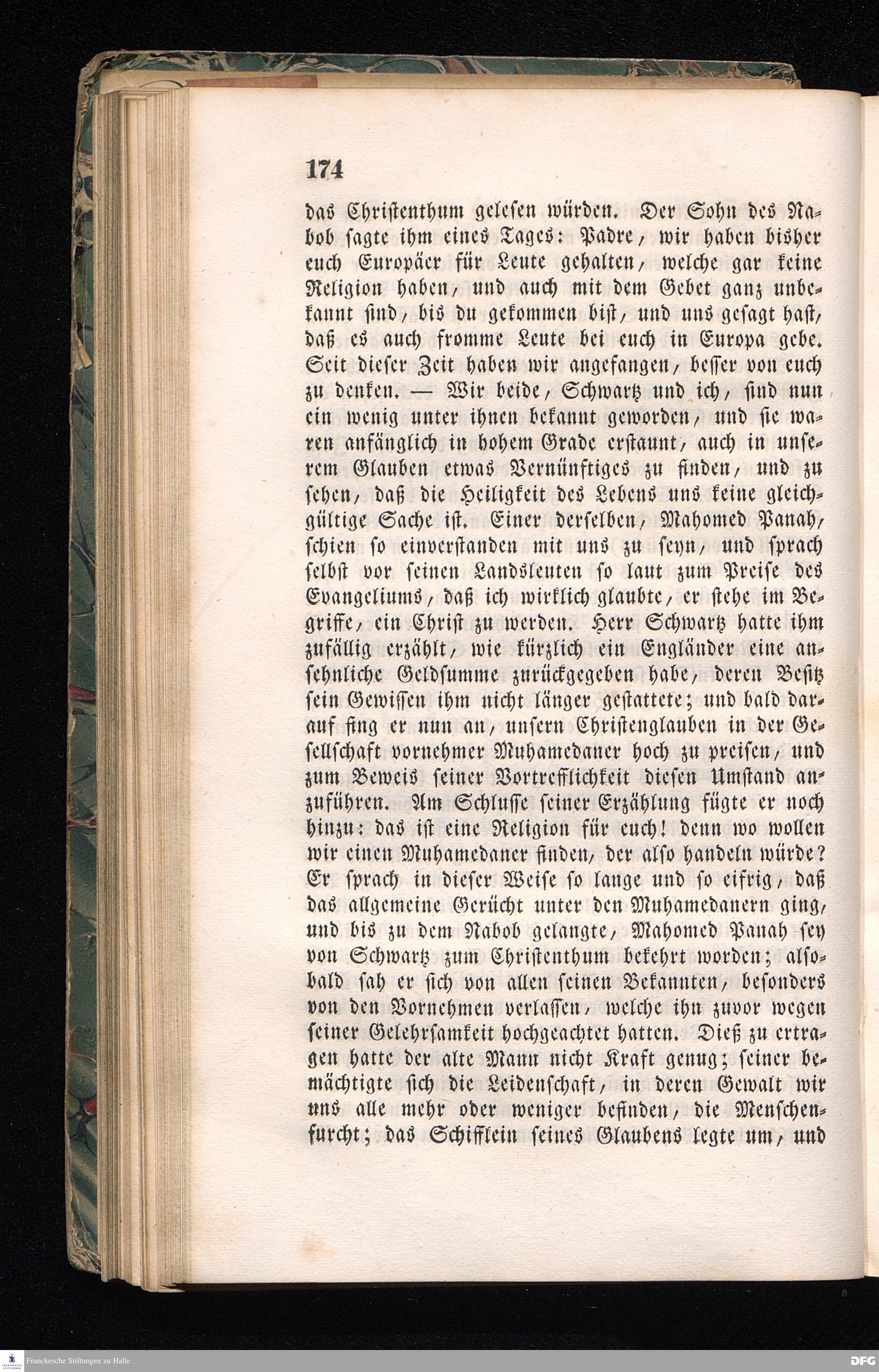 174

das Christenthum gelesen würden. Der Sohn des Nabob sagte ihm eines Tages: Padre, wir haben bisher euch Europäer für Leute gehalten, welche gar keine Religion haben, und auch mit dem Gebet ganz unbekannt sind, bis du gekommen bist, und uns gesagt hast, daß es auch fromme Leute bei euch in Europa gebe. Seit dieser Zeit haben wir angefangen, besser von euch zu denken. — Wir beide, Schwartz und ich, sind nun ein wenig unter ihnen bekannt geworden, und sie waren anfänglich in hohem Grade erstaunt, auch in unserem Glauben etwas Vernünftiges zu finden, und zu sehen, daß die Heiligkeit des Lebens uns keine gleichgültige Sache ist. Einer derselben, Mahomed Panah, schien so einverstanden mit uns zu seyn, und sprach selbst vor seinen Landsleuten so laut zum Preise des Evangeliums, daß ich wirklich glaubte, er stehe im Begriffe, ein Christ zu werden. Herr Schwartz hatte ihm zufällig erzählt, wie kürzlich ein Engländer eine ansehnliche Geldsumme zurückgegeben habe, deren Besitz sein Gewissen ihm nicht länger gestattete; und bald darauf fing er nun an, unsern Christenglauben in der Gesellschaft vornehmer Muhamedaner hoch zu preisen, und zum Beweis seiner Vortrefflichkeit diesen Umstand anzuführen. Am Schlusse seiner Erzählung fügte er noch hinzu: das ist eine Religion für euch! denn wo wollen wir einen Muhamedaner finden, der also handeln würde? Er sprach in dieser Weise so lange und so eifrig, daß das allgemeine Gerücht unter den Muhamedanern ging, und bis zu dem Nabob gelangte, Mahomed Panah sey von Schwartz zum Christenthum bekehrt worden; alsobald sah er sich von allen seinen Bekannten, besonders von den Vornehmen verlassen, welche ihn zuvor wegen seiner Gelehrsamkeit hochgeachtet hatten. Dieß zu ertragen hatte der alte Mann nicht Kraft genug; seiner bemächtigte sich die Leidenschaft, in deren Gewalt wir uns alle mehr oder weniger befinden, die Menschenfurcht; das Schifflein seines Glaubens legte um, und

Franckesche Stiftungen zu Halle
DFG